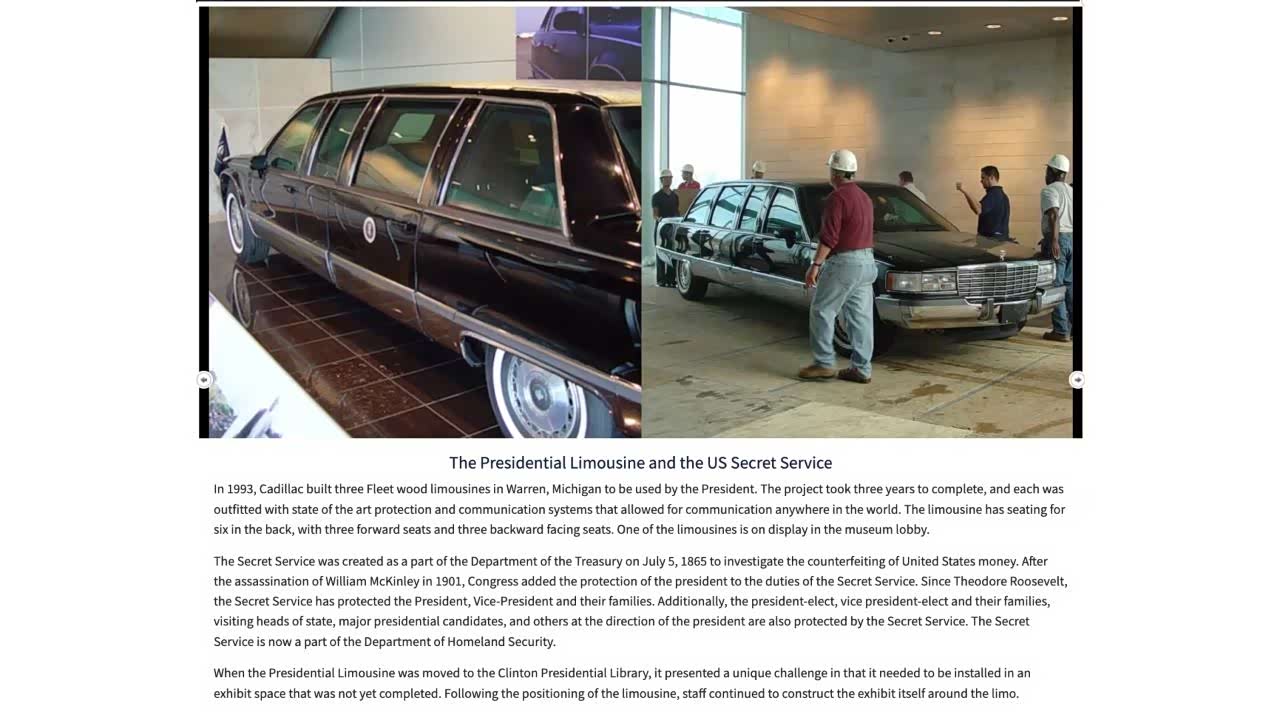 The Presidential Limousine and the US Secret Service

In 1993, Cadillac built three Fleet wood limousines in Warren, Michigan to be used by the President. The project took three years to complete, and each was outfitted with state of the art protection and communication systems that allowed for communication anywhere in the world. The limousine has seating for six in the back, with three forward seats and three backward facing seats. One of the limousines is on display in the museum lobby.

The Secret Service was created as a part of the Department of the Treasury on July 5, 1865 to investigate the counterfeiting of United States money. After the assassination of William McKinley in 1901, Congress added the protection of the president to the duties of the Secret Service. Since Theodore Roosevelt, the Secret Service has protected the President, Vice-President and their families. Additionally, the president-elect, vice president-elect and their families, visiting heads of state, major presidential candidates, and others at the direction of the president are also protected by the Secret Service. The Secret Service is now a part of the Department of Homeland Security.

When the Presidential Limousine was moved to the Clinton Presidential Library, it presented a unique challenge in that it needed to be installed in an exhibit space that was not yet completed. Following the positioning of the limousine, staff continued to construct the exhibit itself around the limo.